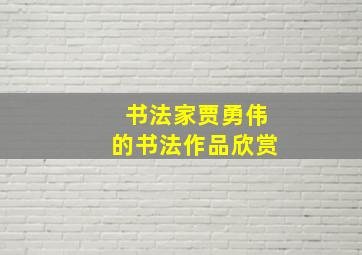 书法家贾勇伟
的书法作品欣赏